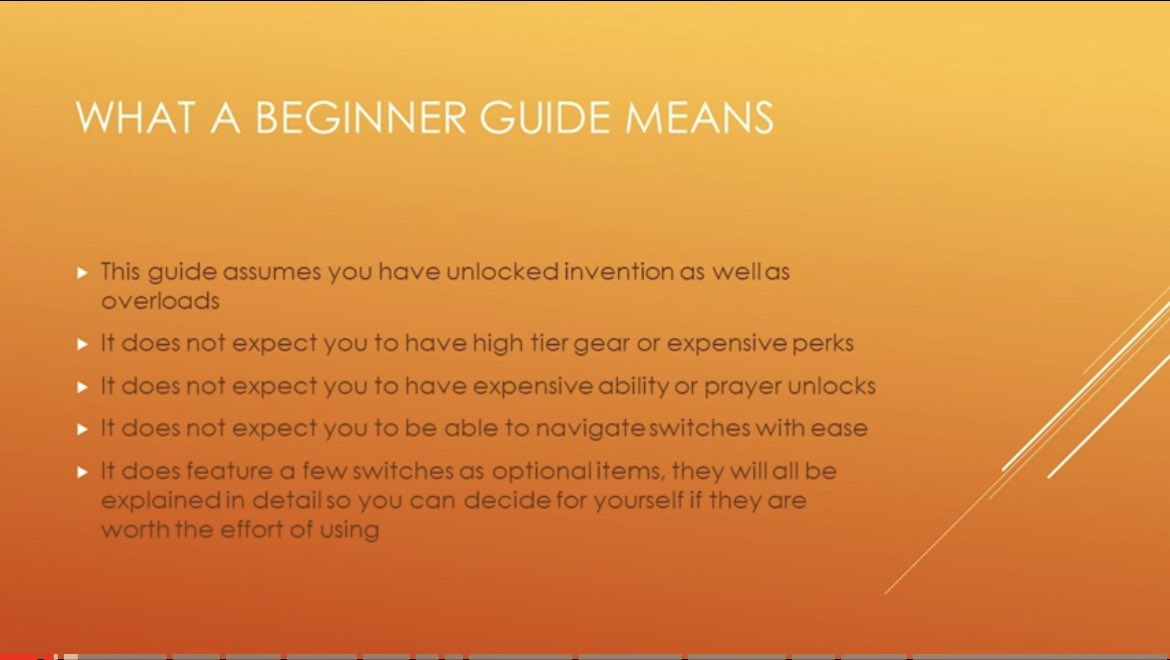 WHAT A BEGINNER GUIDE MEANS

▸ This guide assumes you have unlocked invention as well as overloads

▸ It does not expect you to have high tier gear or expensive perks

▸ It does not expect you to have expensive ability or prayer unlocks

▸ It does not expect you to be able to navigate switches with ease

▸ It does feature a few switches as optional items, they will all be explained in detail so you can decide for yourself if they are worth the effort of using